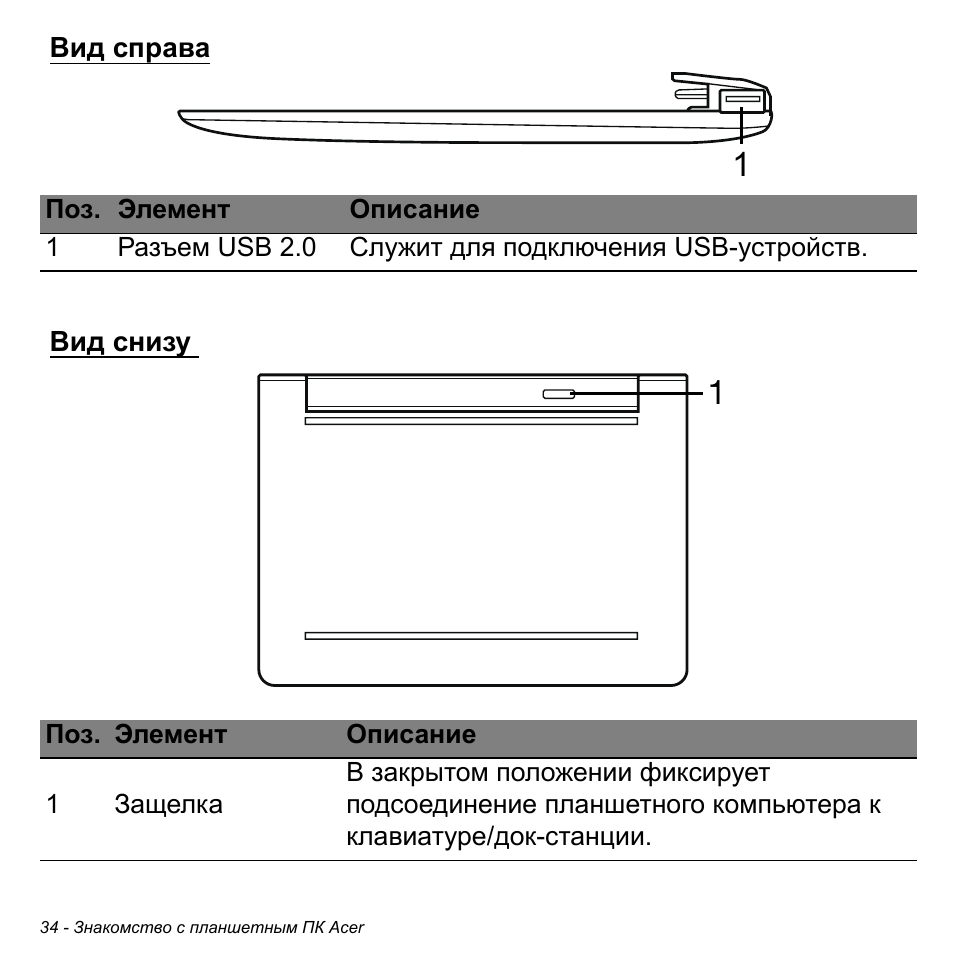 Вид справа

1

| Поз. | Элемент | Описание |
|---|---|---|
| 1 | Разъем USB 2.0 | Служит для подключения USB-устройств. |

Вид снизу

1

| Поз. | Элемент | Описание |
|---|---|---|
| 1 | Защелка | В закрытом положении фиксирует подсоединение планшетного компьютера к клавиатуре/док-станции. |

34 - Знакомство с планшетным ПК Acer